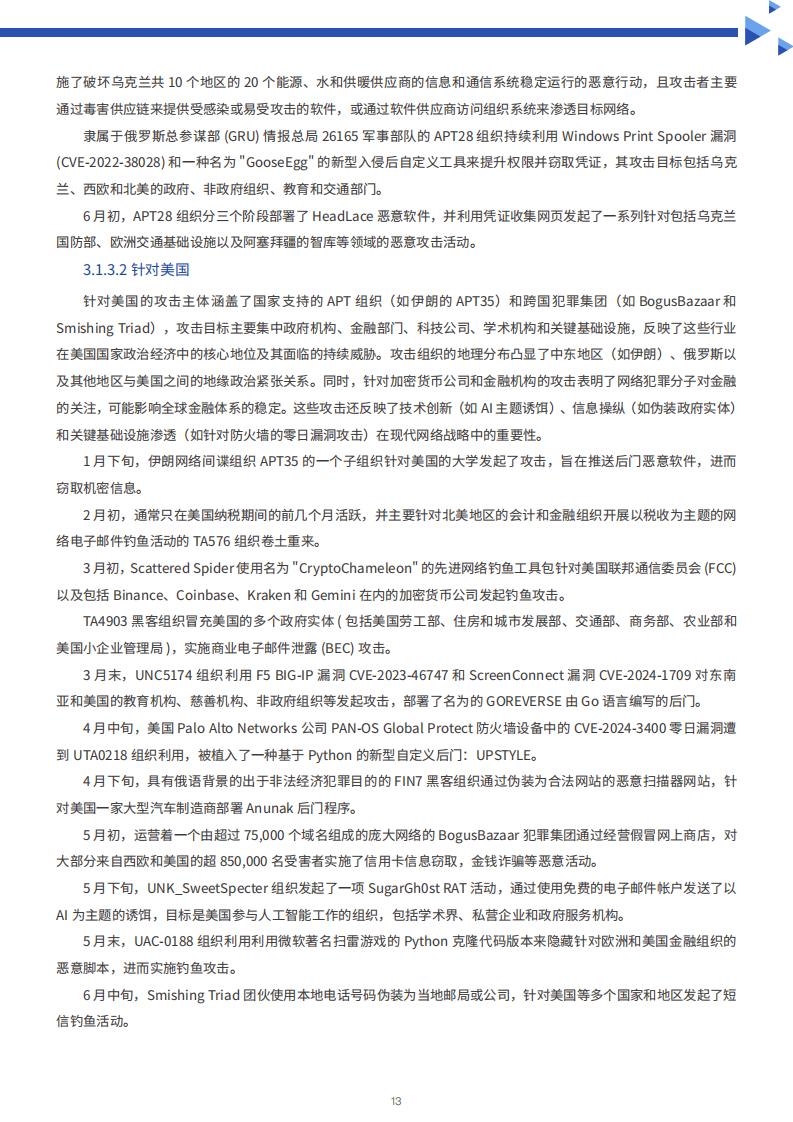 施了破坏乌克兰共 10 个地区的 20 个能源、水和供暖供应商的信息和通信系统稳定运行的恶意行动，且攻击者主要通过毒害供应链来提供受感染或易受攻击的软件，或通过软件供应商访问组织系统来渗透目标网络。

隶属于俄罗斯总参谋部 (GRU) 情报总局 26165 军事部队的 APT28 组织持续利用 Windows Print Spooler 漏洞 (CVE-2022-38028) 和一种名为 "GooseEgg" 的新型入侵后自定义工具来提升权限并窃取凭证，其攻击目标包括乌克兰、西欧和北美的政府、非政府组织、教育和交通部门。

6 月初，APT28 组织分三个阶段部署了 HeadLace 恶意软件，并利用凭证收集网页发起了一系列针对包括乌克兰国防部、欧洲交通基础设施以及阿塞拜疆的智库等领域的恶意攻击活动。

3.1.3.2 针对美国

针对美国的攻击主体涵盖了国家支持的 APT 组织（如伊朗的 APT35）和跨国犯罪集团（如 BogusBazaar 和 Smishing Triad），攻击目标主要集中政府机构、金融部门、科技公司、学术机构和关键基础设施，反映了这些行业在美国国家政治经济中的核心地位及其面临的持续威胁。攻击组织的地理分布凸显了中东地区（如伊朗）、俄罗斯以及其他地区与美国之间的地缘政治紧张关系。同时，针对加密货币公司和金融机构的攻击表明了网络犯罪分子对金融的关注，可能影响全球金融体系的稳定。这些攻击还反映了技术创新（如 AI 主题诱饵）、信息操纵（如伪装政府实体）和关键基础设施渗透（如针对防火墙的零日漏洞攻击）在现代网络战略中的重要性。

1 月下旬，伊朗网络间谍组织 APT35 的一个子组织针对美国的大学发起了攻击，旨在推送后门恶意软件，进而窃取机密信息。

2 月初，通常只在美国纳税期间的前几个月活跃，并主要针对北美地区的会计和金融组织开展以税收为主题的网络电子邮件钓鱼活动的 TA576 组织卷土重来。

3 月初，Scattered Spider 使用名为 "CryptoChameleon" 的先进网络钓鱼工具包针对美国联邦通信委员会 (FCC) 以及包括 Binance、Coinbase、Kraken 和 Gemini 在内的加密货币公司发起钓鱼攻击。

TA4903 黑客组织冒充美国的多个政府实体 ( 包括美国劳工部、住房和城市发展部、交通部、商务部、农业部和美国小企业管理局 )，实施商业电子邮件泄露 (BEC) 攻击。

3 月末，UNC5174 组织利用 F5 BIG-IP 漏洞 CVE-2023-46747 和 ScreenConnect 漏洞 CVE-2024-1709 对东南亚和美国的教育机构、慈善机构、非政府组织等发起攻击，部署了名为的 GOREVERSE 由 Go 语言编写的后门。

4 月中旬，美国 Palo Alto Networks 公司 PAN-OS Global Protect 防火墙设备中的 CVE-2024-3400 零日漏洞遭到 UTA0218 组织利用，被植入了一种基于 Python 的新型自定义后门：UPSTYLE。

4 月下旬，具有俄语背景的出于非法经济犯罪目的的 FIN7 黑客组织通过伪装为合法网站的恶意扫描器网站，针对美国一家大型汽车制造商部署 Anunak 后门程序。

5 月初，运营着一个由超过 75,000 个域名组成的庞大网络的 BogusBazaar 犯罪集团通过经营假冒网上商店，对大部分来自西欧和美国的超 850,000 名受害者实施了信用卡信息窃取，金钱诈骗等恶意活动。

5 月下旬，UNK_SweetSpecter 组织发起了一项 SugarGh0st RAT 活动，通过使用免费的电子邮件帐户发送了以 AI 为主题的诱饵，目标是美国参与人工智能工作的组织，包括学术界、私营企业和政府服务机构。

5 月末，UAC-0188 组织利用利用微软著名扫雷游戏的 Python 克隆代码版本来隐藏针对欧洲和美国金融组织的恶意脚本，进而实施钓鱼攻击。

6 月中旬，Smishing Triad 团伙使用本地电话号码伪装为当地邮局或公司，针对美国等多个国家和地区发起了短信钓鱼活动。

13